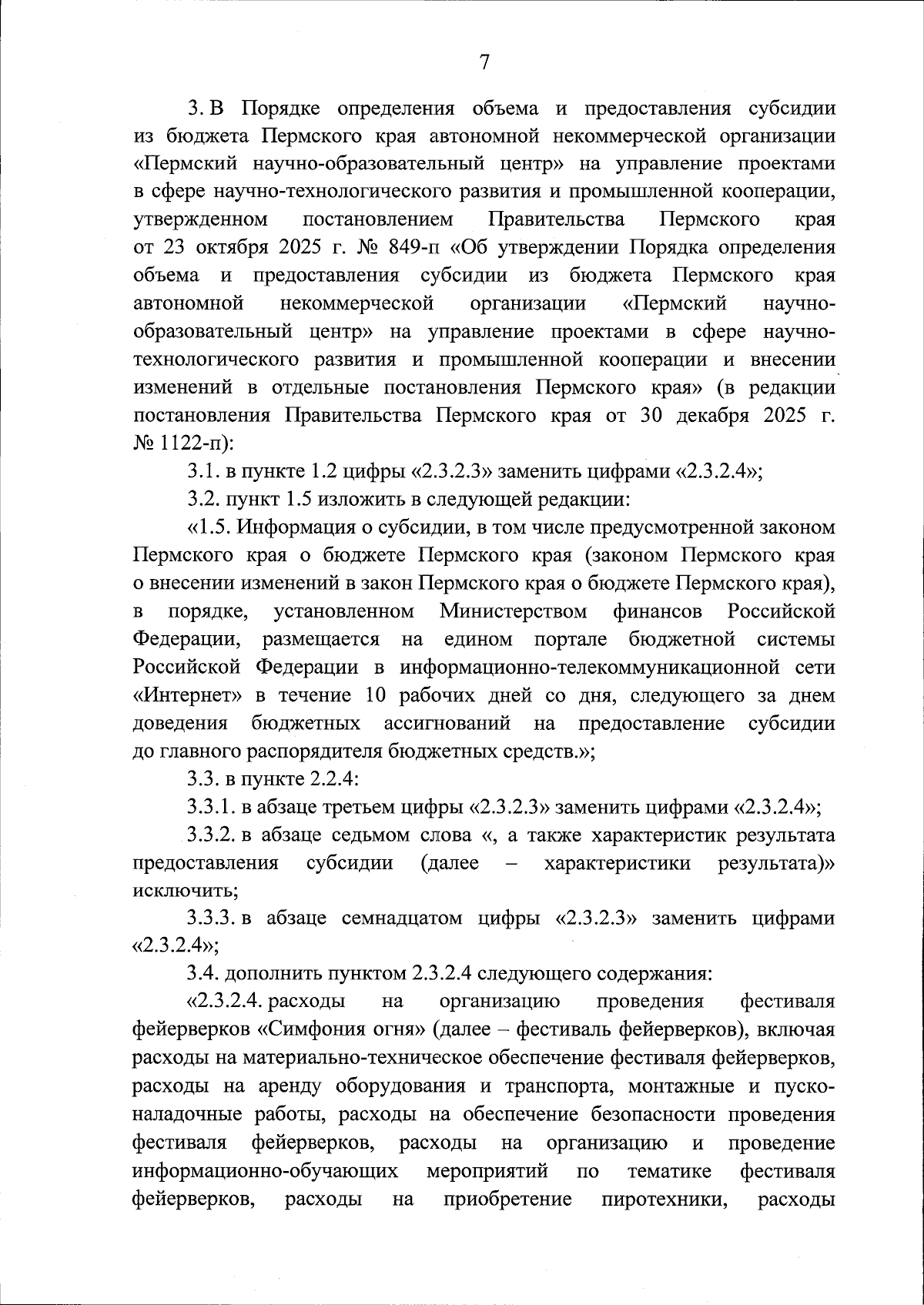 7

3. В Порядке определения объема и предоставления субсидии из бюджета Пермского края автономной некоммерческой организации «Пермский научно-образовательный центр» на управление проектами в сфере научно-технологического развития и промышленной кооперации, утвержденном постановлением Правительства Пермского края от 23 октября 2025 г. № 849-п «Об утверждении Порядка определения объема и предоставления субсидии из бюджета Пермского края автономной некоммерческой организации «Пермский научно-образовательный центр» на управление проектами в сфере научно-технологического развития и промышленной кооперации и внесении изменений в отдельные постановления Пермского края» (в редакции постановления Правительства Пермского края от 30 декабря 2025 г. № 1122-п):

3.1. в пункте 1.2 цифры «2.3.2.3» заменить цифрами «2.3.2.4»;

3.2. пункт 1.5 изложить в следующей редакции:

«1.5. Информация о субсидии, в том числе предусмотренной законом Пермского края о бюджете Пермского края (законом Пермского края о внесении изменений в закон Пермского края о бюджете Пермского края), в порядке, установленном Министерством финансов Российской Федерации, размещается на едином портале бюджетной системы Российской Федерации в информационно-телекоммуникационной сети «Интернет» в течение 10 рабочих дней со дня, следующего за днем доведения бюджетных ассигнований на предоставление субсидии до главного распорядителя бюджетных средств.»;

3.3. в пункте 2.2.4:

3.3.1. в абзаце третьем цифры «2.3.2.3» заменить цифрами «2.3.2.4»;

3.3.2. в абзаце седьмом слова «, а также характеристик результата предоставления субсидии (далее – характеристики результата)» исключить;

3.3.3. в абзаце семнадцатом цифры «2.3.2.3» заменить цифрами «2.3.2.4»;

3.4. дополнить пунктом 2.3.2.4 следующего содержания:

«2.3.2.4. расходы на организацию проведения фестиваля фейерверков «Симфония огня» (далее – фестиваль фейерверков), включая расходы на материально-техническое обеспечение фестиваля фейерверков, расходы на аренду оборудования и транспорта, монтажные и пусконаладочные работы, расходы на обеспечение безопасности проведения фестиваля фейерверков, расходы на организацию и проведение информационно-обучающих мероприятий по тематике фестиваля фейерверков, расходы на приобретение пиротехники, расходы